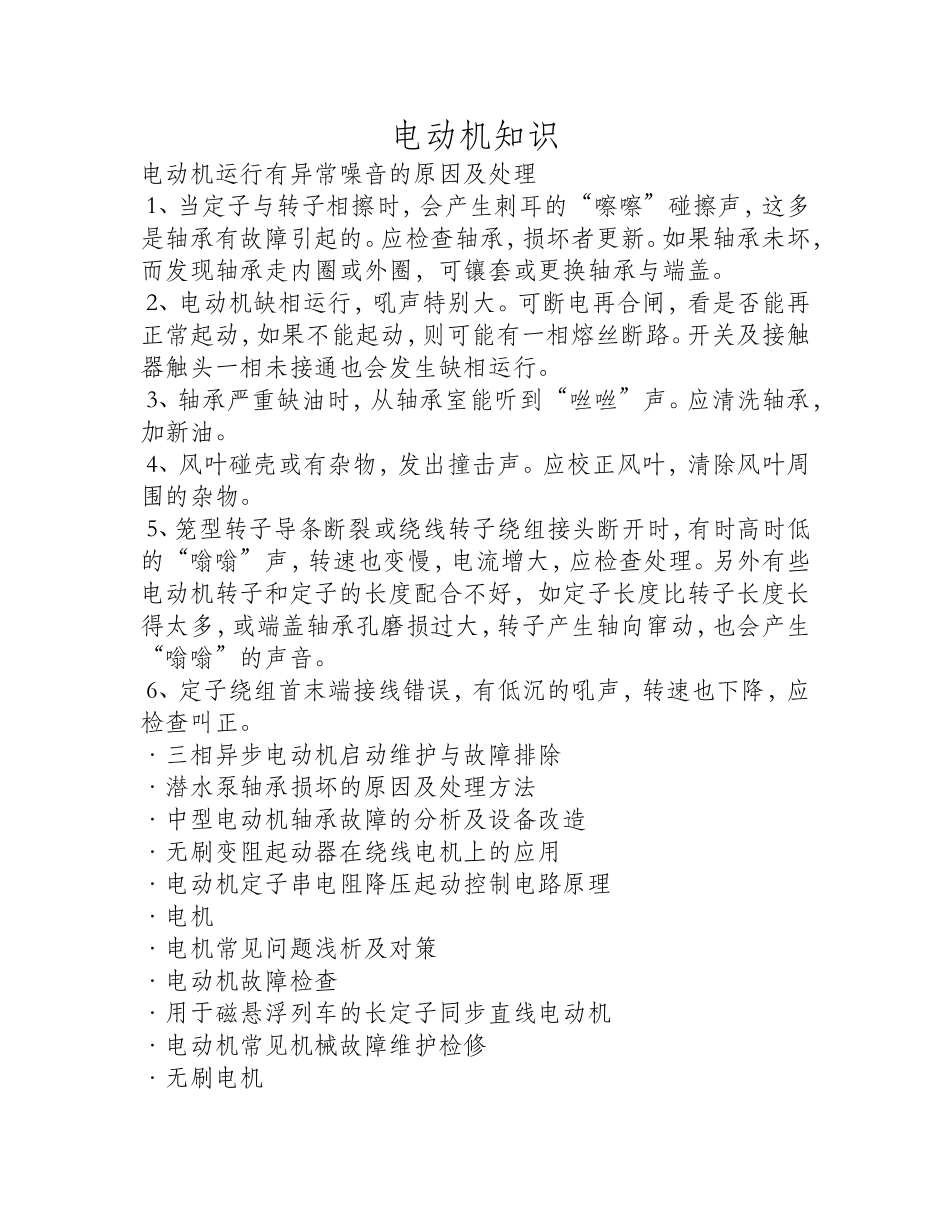 电动机知识

电动机运行有异常噪音的原因及处理

1、当定子与转子相擦时，会产生刺耳的“嚓嚓”碰擦声，这多是轴承有故障引起的。应检查轴承，损坏者更新。如果轴承未坏，而发现轴承走内圈或外圈，可镶套或更换轴承与端盖。

2、电动机缺相运行，吼声特别大。可断电再合闸，看是否能再正常起动，如果不能起动，则可能有一相熔丝断路。开关及接触器触头一相未接通也会发生缺相运行。

3、轴承严重缺油时，从轴承室能听到“咝咝”声。应清洗轴承，加新油。

4、风叶碰壳或有杂物，发出撞击声。应校正风叶，清除风叶周围的杂物。

5、笼型转子导条断裂或绕线转子绕组接头断开时，有时高时低的“嗡嗡”声，转速也变慢，电流增大，应检查处理。另外有些电动机转子和定子的长度配合不好，如定子长度比转子长度长得太多，或端盖轴承孔磨损过大，转子产生轴向窜动，也会产生“嗡嗡”的声音。

6、定子绕组首末端接线错误，有低沉的吼声，转速也下降，应检查叫正。

· 三相异步电动机启动维护与故障排除
· 潜水泵轴承损坏的原因及处理方法
· 中型电动机轴承故障的分析及设备改造
· 无刷变阻起动器在绕线电机上的应用
· 电动机定子串电阻降压起动控制电路原理
· 电机
· 电机常见问题浅析及对策
· 电动机故障检查
· 用于磁悬浮列车的长定子同步直线电动机
· 电动机常见机械故障维护检修
· 无刷电机